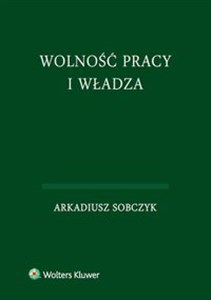 WOLNOŚĆ PRACY
I WŁADZA

ARKADIUSZ SOBCZYK

Wolters Kluwer